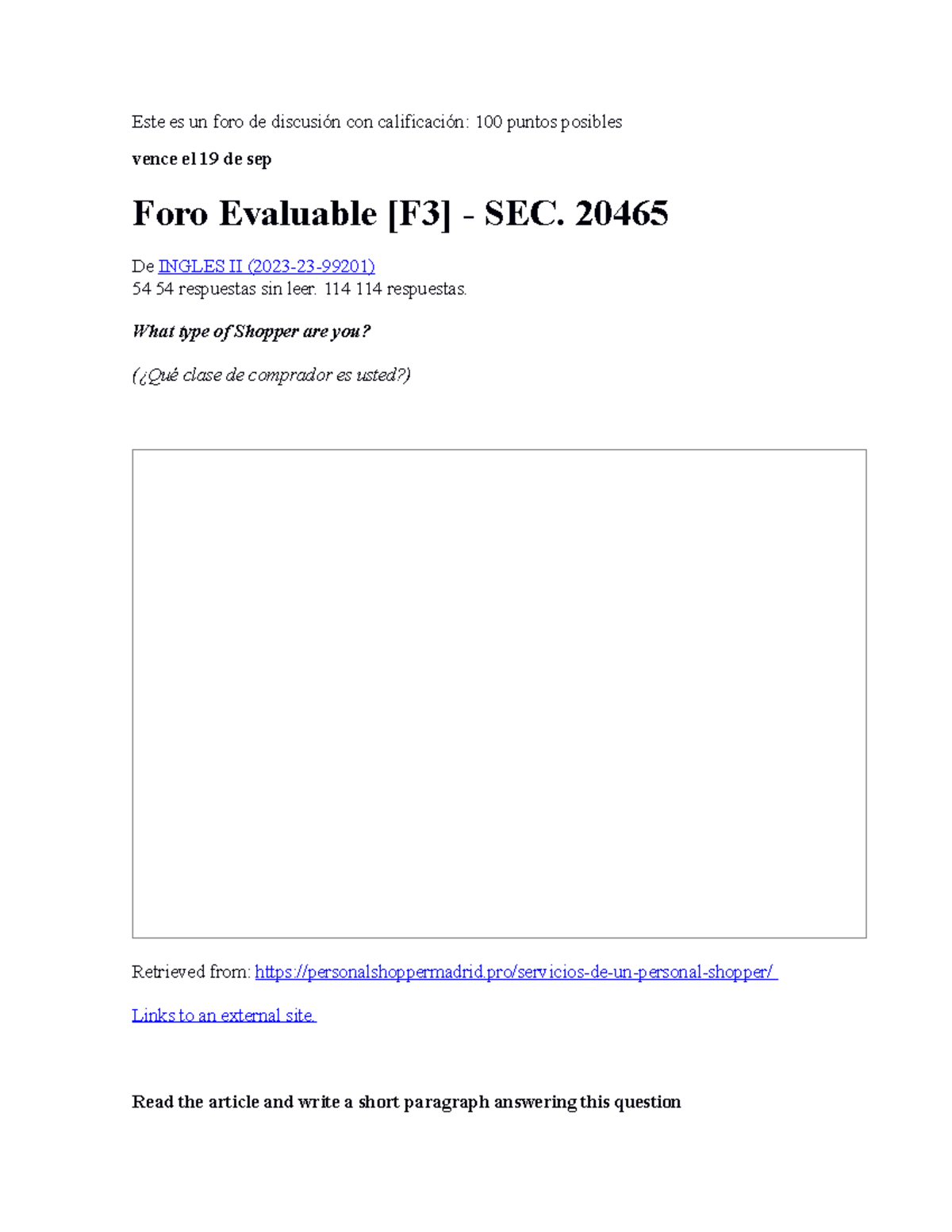 Este es un foro de discusión con calificación: 100 puntos posibles

vence el 19 de sep

Foro Evaluable [F3] - SEC. 20465

De INGLES II (2023-23-99201)
54 54 respuestas sin leer. 114 114 respuestas.

What type of Shopper are you?

(¿Qué clase de comprador es usted?)

Retrieved from: https://personalshoppermadrid.pro/servicios-de-un-personal-shopper/

Links to an external site.

Read the article and write a short paragraph answering this question